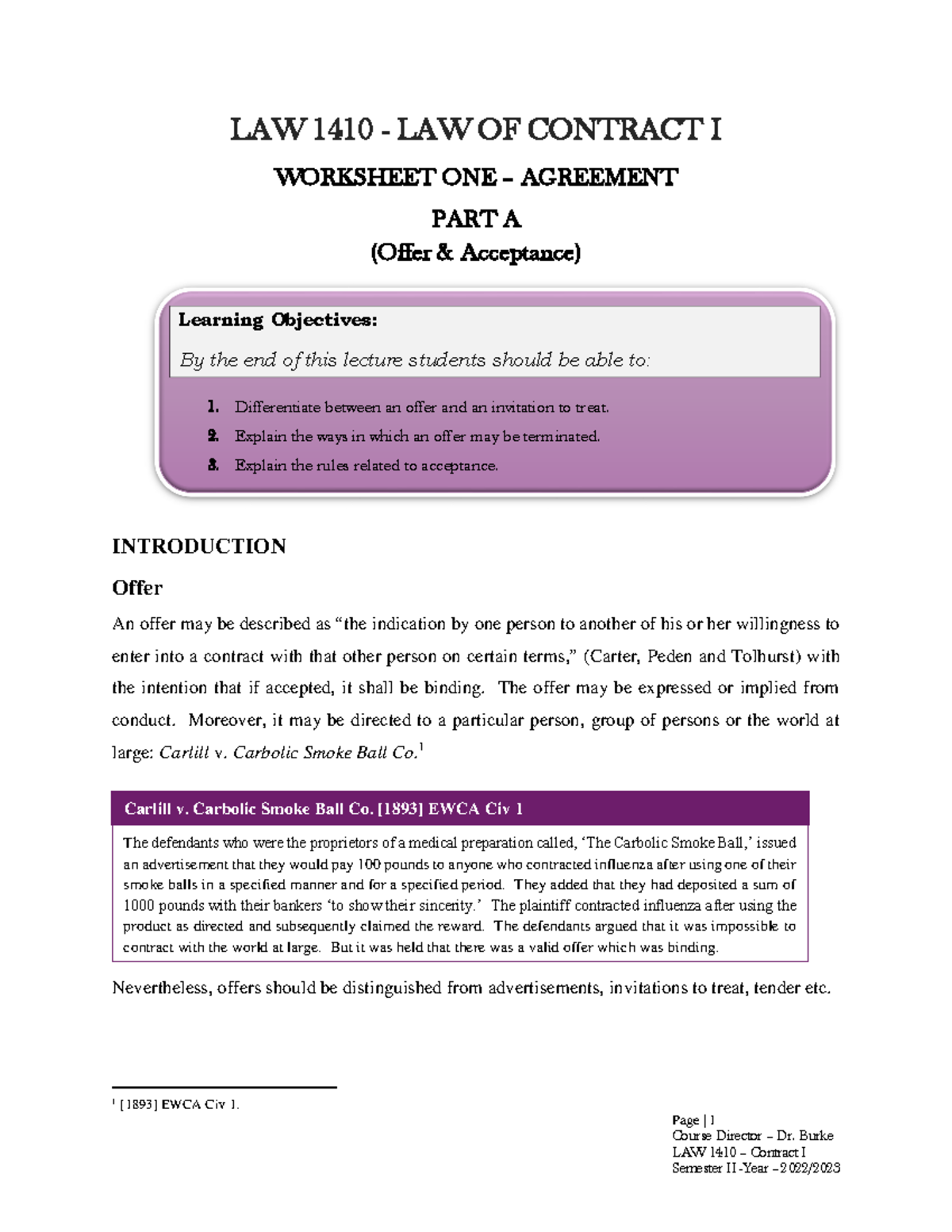 LAW 1410 - LAW OF CONTRACT I

WORKSHEET ONE – AGREEMENT

PART A

(Offer & Acceptance)

Learning Objectives:

By the end of this lecture students should be able to:

1. Differentiate between an offer and an invitation to treat.
2. Explain the ways in which an offer may be terminated.
3. Explain the rules related to acceptance.

INTRODUCTION

Offer

An offer may be described as “the indication by one person to another of his or her willingness to enter into a contract with that other person on certain terms,” (Carter, Peden and Tolhurst) with the intention that if accepted, it shall be binding. The offer may be expressed or implied from conduct. Moreover, it may be directed to a particular person, group of persons or the world at large: Carlill v. Carbolic Smoke Ball Co.$^1$

Carlill v. Carbolic Smoke Ball Co. [1893] EWCA Civ 1

The defendants who were the proprietors of a medical preparation called, ‘The Carbolic Smoke Ball,’ issued an advertisement that they would pay 100 pounds to anyone who contracted influenza after using one of their smoke balls in a specified manner and for a specified period. They added that they had deposited a sum of 1000 pounds with their bankers ‘to show their sincerity.’ The plaintiff contracted influenza after using the product as directed and subsequently claimed the reward. The defendants argued that it was impossible to contract with the world at large. But it was held that there was a valid offer which was binding.

Nevertheless, offers should be distinguished from advertisements, invitations to treat, tender etc.

$^1$ [1893] EWCA Civ 1.

Page | 1
Course Director – Dr. Burke
LAW 1410 – Contract I
Semester II -Year – 2022/2023